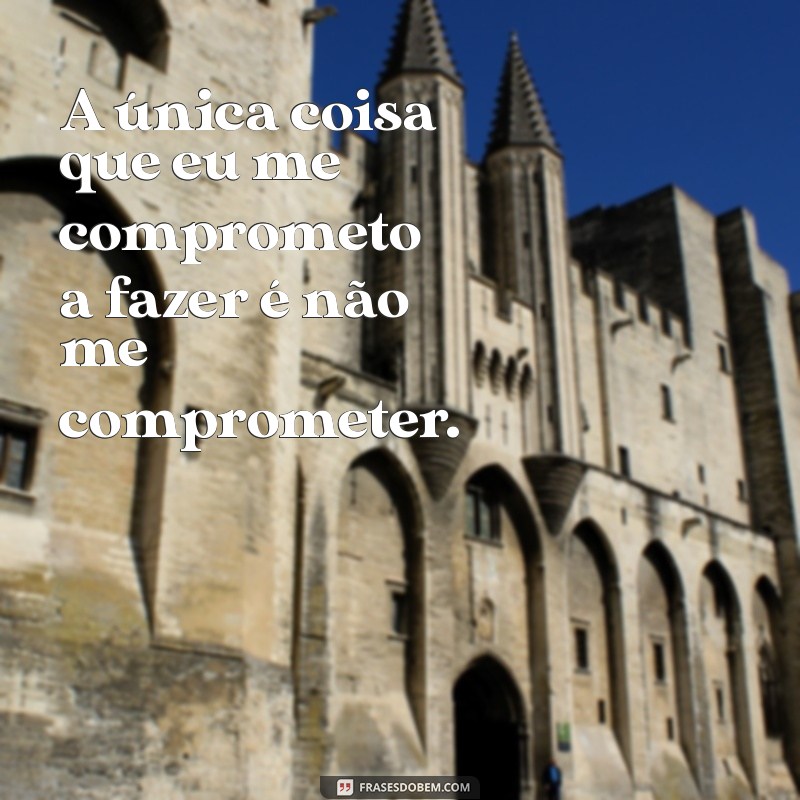 A única coisa que eu me comprometo a fazer é não me comprometer.

FRASESDOBEM.COM